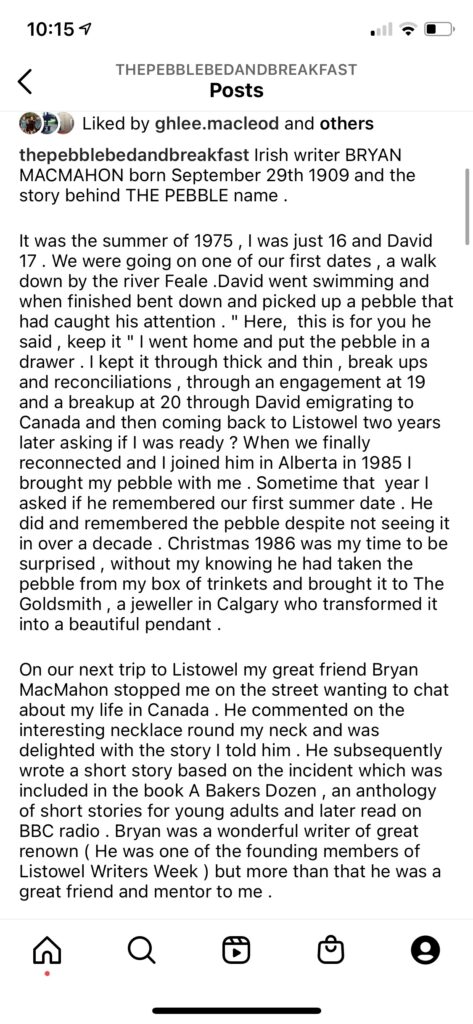 10:15

THEPEBBLEBEDANDBREAKFAST
Posts

Liked by ghlee.macleod and others

thepebblebedandbreakfast Irish writer BRYAN MACMAHON born September 29th 1909 and the story behind THE PEBBLE name .

It was the summer of 1975 , I was just 16 and David 17 . We were going on one of our first dates , a walk down by the river Feale .David went swimming and when finished bent down and picked up a pebble that had caught his attention . " Here, this is for you he said , keep it " I went home and put the pebble in a drawer . I kept it through thick and thin , break ups and reconciliations , through an engagement at 19 and a breakup at 20 through David emigrating to Canada and then coming back to Listowel two years later asking if I was ready ? When we finally reconnected and I joined him in Alberta in 1985 I brought my pebble with me . Sometime that year I asked if he remembered our first summer date . He did and remembered the pebble despite not seeing it in over a decade . Christmas 1986 was my time to be surprised , without my knowing he had taken the pebble from my box of trinkets and brought it to The Goldsmith , a jeweller in Calgary who transformed it into a beautiful pendant .

On our next trip to Listowel my great friend Bryan MacMahon stopped me on the street wanting to chat about my life in Canada . He commented on the interesting necklace round my neck and was delighted with the story I told him . He subsequently wrote a short story based on the incident which was included in the book A Bakers Dozen , an anthology of short stories for young adults and later read on BBC radio . Bryan was a wonderful writer of great renown ( He was one of the founding members of Listowel Writers Week ) but more than that he was a great friend and mentor to me .